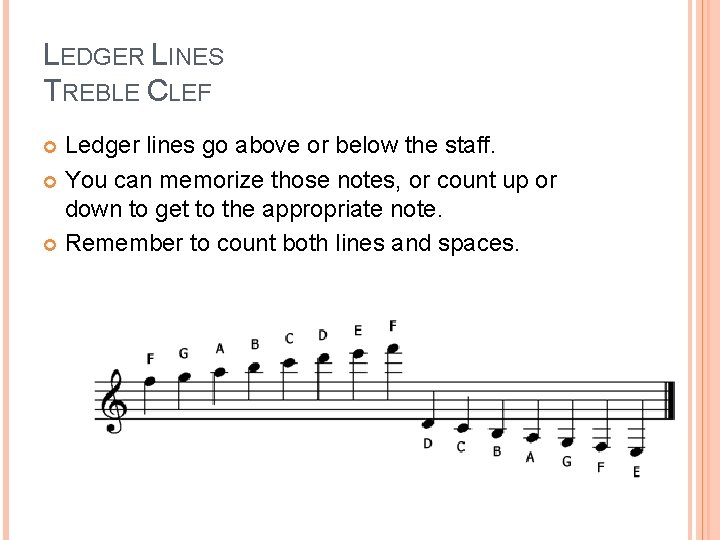 LEDGER LINES
TREBLE CLEF

• Ledger lines go above or below the staff.
• You can memorize those notes, or count up or down to get to the appropriate note.
• Remember to count both lines and spaces.

F G A B C D E F

D C B A G F E